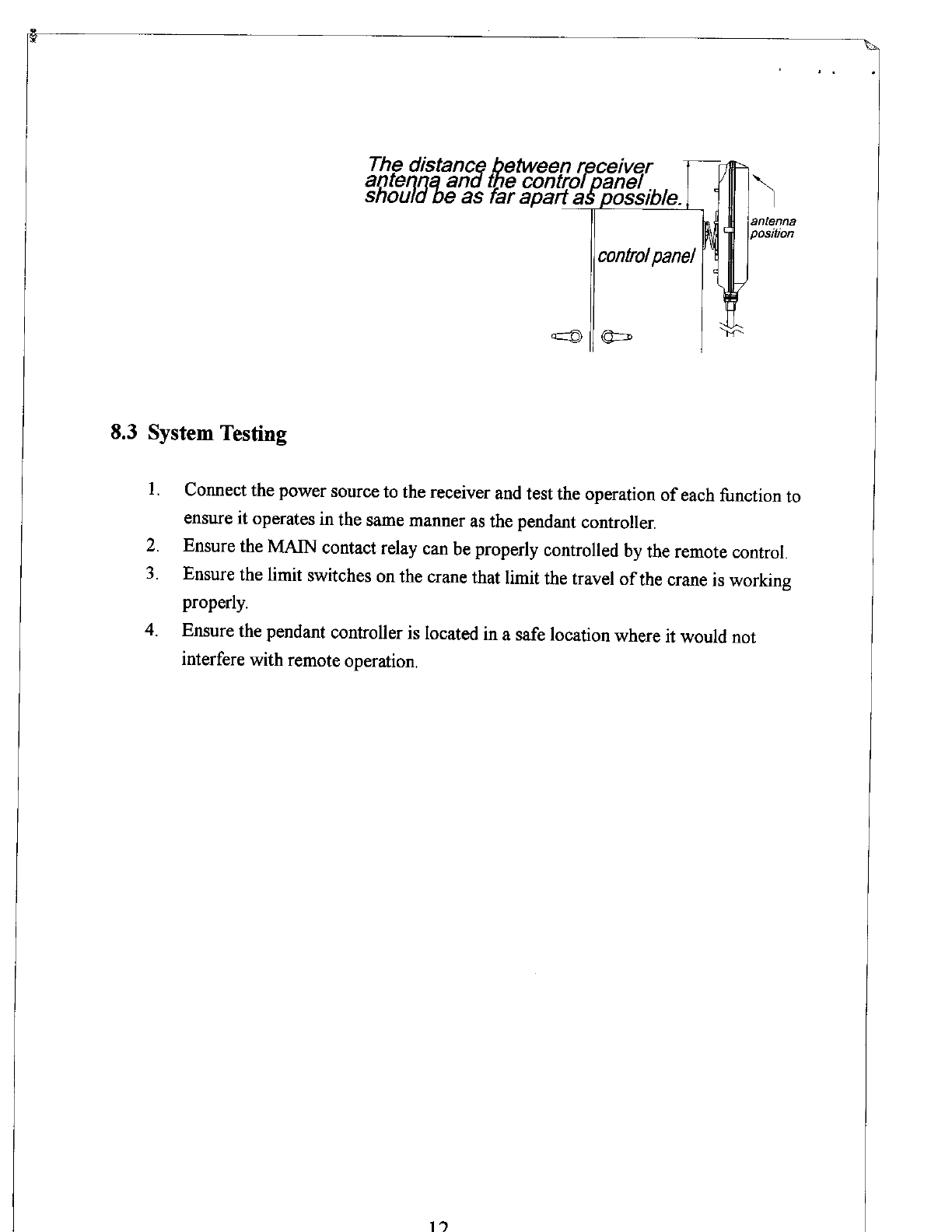 The distance between receiver antenna and the control panel should be as far apart as possible.

antenna position

control panel

8.3 System Testing

1. Connect the power source to the receiver and test the operation of each function to ensure it operates in the same manner as the pendant controller.
2. Ensure the MAIN contact relay can be properly controlled by the remote control.
3. Ensure the limit switches on the crane that limit the travel of the crane is working properly.
4. Ensure the pendant controller is located in a safe location where it would not interfere with remote operation.

12